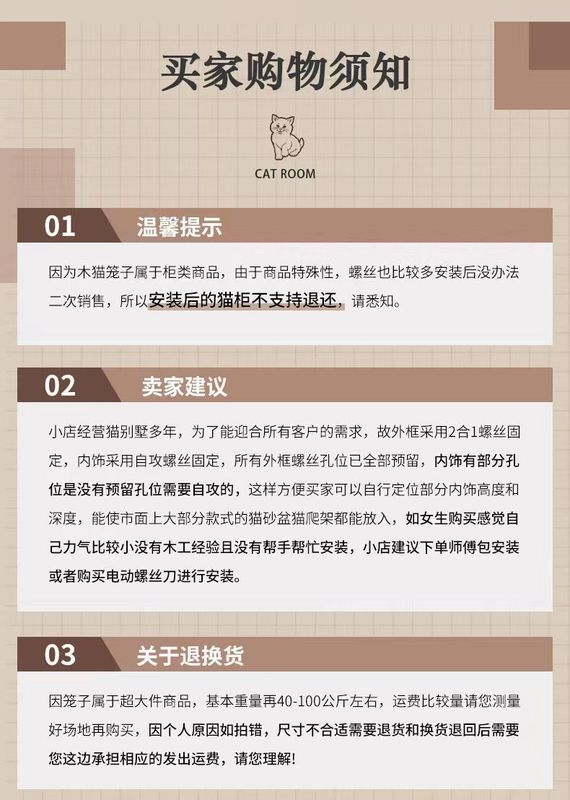 买家购物须知

CAT ROOM

01 温馨提示

因为木猫笼子属于柜类商品，由于商品特殊性，螺丝也比较多安装后没办法二次销售，所以安装后的猫柜不支持退还，请悉知。

02 卖家建议

小店经营猫别墅多年，为了能迎合所有客户的需求，故外框采用2合1螺丝固定，内饰采用自攻螺丝固定，所有外框螺丝孔位已全部预留，内饰有部分孔位是没有预留孔位需要自攻的，这样方便买家可以自行定位部分内饰高度和深度，能使市面上大部分款式的猫砂盆猫爬架都能放入，如女生购买感觉自己力气比较小没有木工经验且没有帮手帮忙安装，小店建议下单师傅包安装或者购买电动螺丝刀进行安装。

03 关于退换货

因笼子属于超大件商品，基本重量再40-100公斤左右，运费比较量请您测量好场地再购买，因个人原因如拍错，尺寸不合适需要退货和换货退回后需要您这边承担相应的发出运费，请您理解！